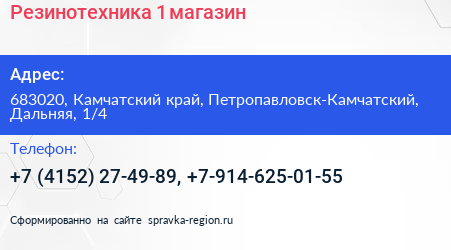 Резинотехника 1 магазин

Адрес:

683020, Камчатский край, Петропавловск-Камчатский, Дальняя, 1/4

Телефон:

+7 (4152) 27-49-89, +7-914-625-01-55

Сформированно на сайте spravka-region.ru